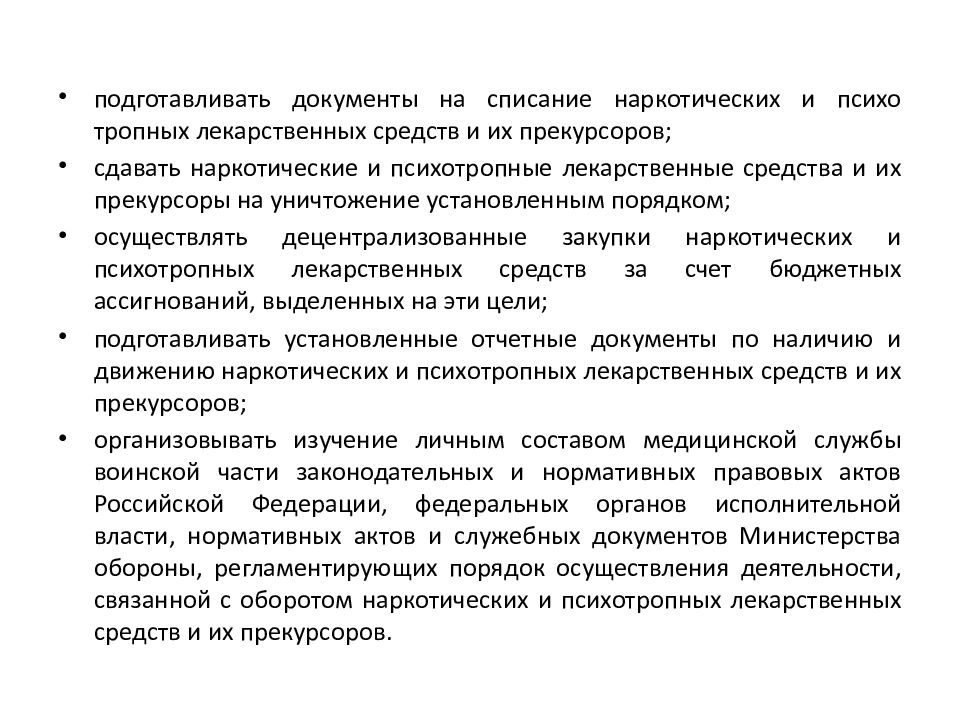 • подготавливать документы на списание наркотических и психо тропных лекарственных средств и их прекурсоров;
• сдавать наркотические и психотропные лекарственные средства и их прекурсоры на уничтожение установленным порядком;
• осуществлять децентрализованные закупки наркотических и психотропных лекарственных средств за счет бюджетных ассигнований, выделенных на эти цели;
• подготавливать установленные отчетные документы по наличию и движению наркотических и психотропных лекарственных средств и их прекурсоров;
• организовывать изучение личным составом медицинской службы воинской части законодательных и нормативных правовых актов Российской Федерации, федеральных органов исполнительной власти, нормативных актов и служебных документов Министерства обороны, регламентирующих порядок осуществления деятельности, связанной с оборотом наркотических и психотропных лекарственных средств и их прекурсоров.